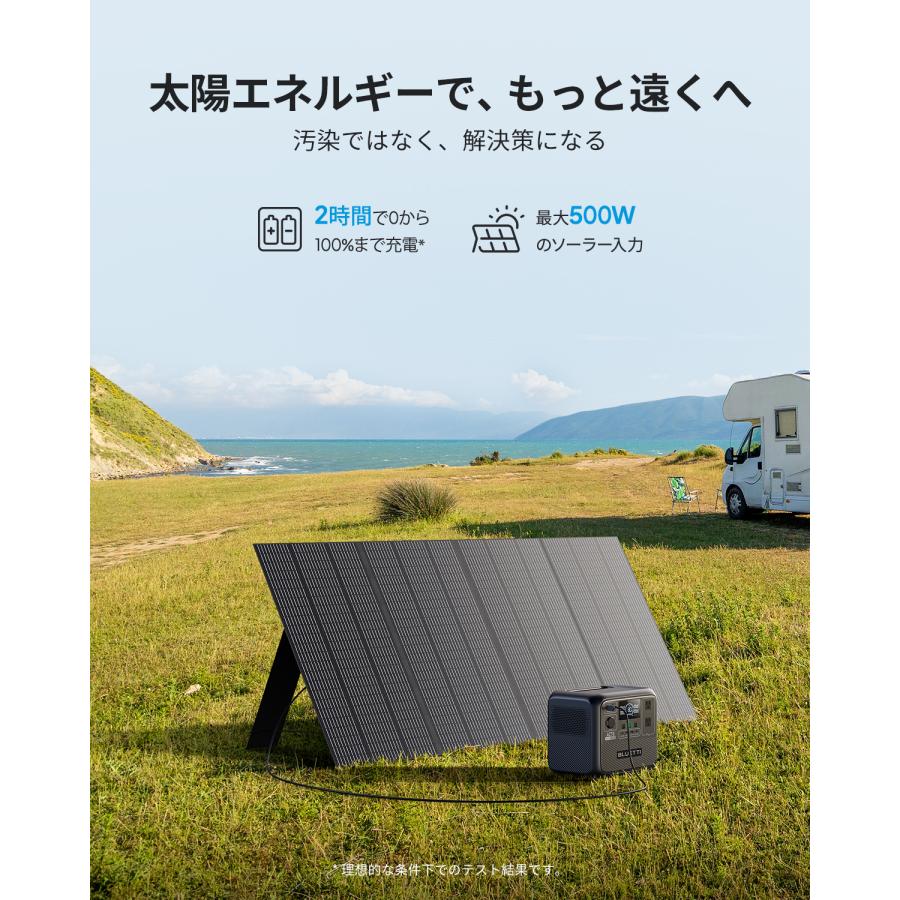 太陽エネルギーで、もっと遠くへ
汚染ではなく、解決策になる

2時間で0から100%まで充電*

最大500Wのソーラー入力

BLUETTI

*理想的な条件下でのテスト結果です。